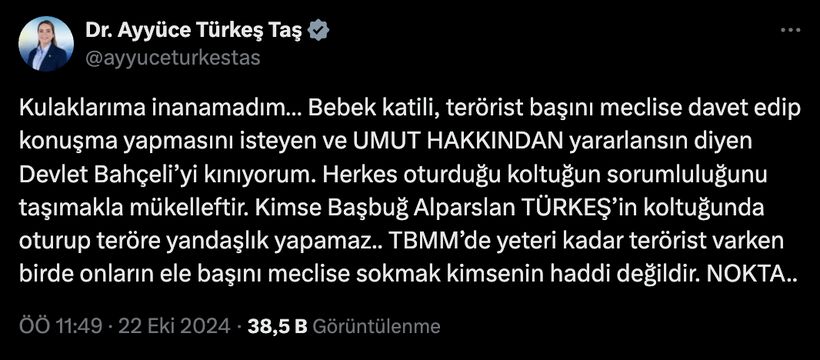 Dr. Ayyüce Türkeş Taş
@ayyuceturkestas

Kulaklarıma inanamadım... Bebek katili, terörist başını meclise davet edip konuşma yapmasını isteyen ve UMUT HAKKINDAN yararlansın diyen Devlet Bahçeli'yi kınıyorum. Herkes oturduğu koltuğun sorumluluğunu taşımakla mükelleftir. Kimse Başbuğ Alparslan TÜRKEŞ'in koltuğunda oturup teröre yandaşlık yapamaz.. TBMM'de yeteri kadar terörist varken birde onların ele başını meclise sokmak kimsenin haddi değildir. NOKTA..

ÖÖ 11:49 · 22 Eki 2024 · 38,5 B Görüntülenme